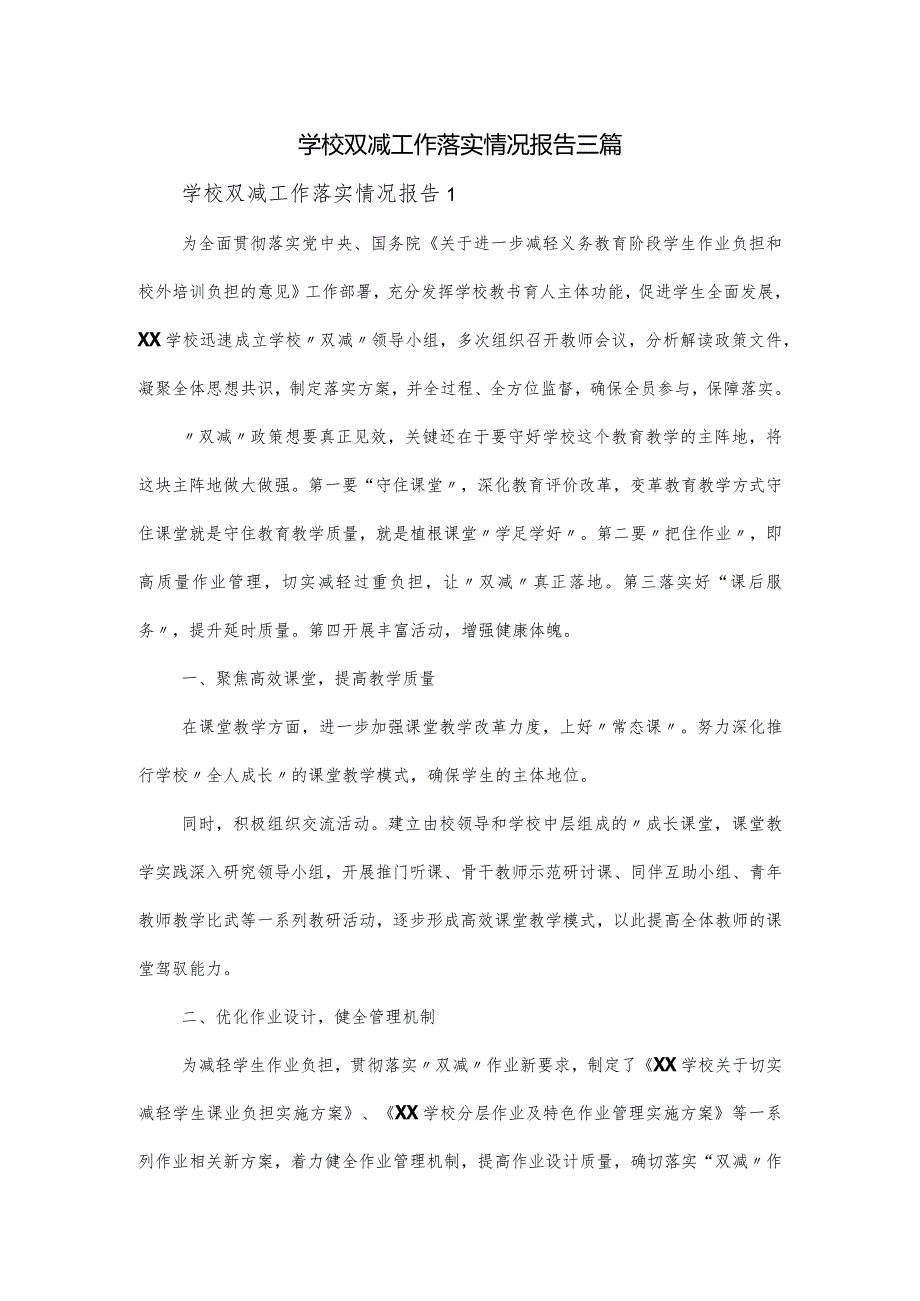 学校双减工作落实情况报告三篇

学校双减工作落实情况报告1

为全面贯彻落实党中央、国务院《关于进一步减轻义务教育阶段学生作业负担和校外培训负担的意见》工作部署，充分发挥学校教书育人主体功能，促进学生全面发展，XX学校迅速成立学校〃双减〃领导小组，多次组织召开教师会议，分析解读政策文件，凝聚全体思想共识，制定落实方案，并全过程、全方位监督，确保全员参与，保障落实。

〃双减〃政策想要真正见效，关键还在于要守好学校这个教育教学的主阵地，将这块主阵地做大做强。第一要“守住课堂〃，深化教育评价改革，变革教育教学方式守住课堂就是守住教育教学质量，就是植根课堂〃学足学好〃。第二要〃把住作业〃，即高质量作业管理，切实减轻过重负担，让〃双减〃真正落地。第三落实好“课后服务〃，提升延时质量。第四开展丰富活动，增强健康体魄。

一、聚焦高效课堂，提高教学质量

在课堂教学方面，进一步加强课堂教学改革力度，上好〃常态课〃。努力深化推行学校〃全人成长〃的课堂教学模式，确保学生的主体地位。

同时，积极组织交流活动。建立由校领导和学校中层组成的〃成长课堂，课堂教学实践深入研究领导小组，开展推门听课、骨干教师示范研讨课、同伴互助小组、青年教师教学比武等一系列教研活动，逐步形成高效课堂教学模式，以此提高全体教师的课堂驾驭能力。

二、优化作业设计，健全管理机制

为减轻学生作业负担，贯彻落实〃双减〃作业新要求，制定了《XX学校关于切实减轻学生课业负担实施方案》、《XX学校分层作业及特色作业管理实施方案》等一系列作业相关新方案，着力健全作业管理机制，提高作业设计质量，确切落实“双减〃作